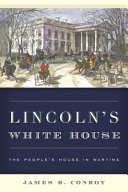 LINCOLN'S
WHITE HOUSE

THE PEOPLE'S HOUSE IN WARTIME

JAMES B. CONROY